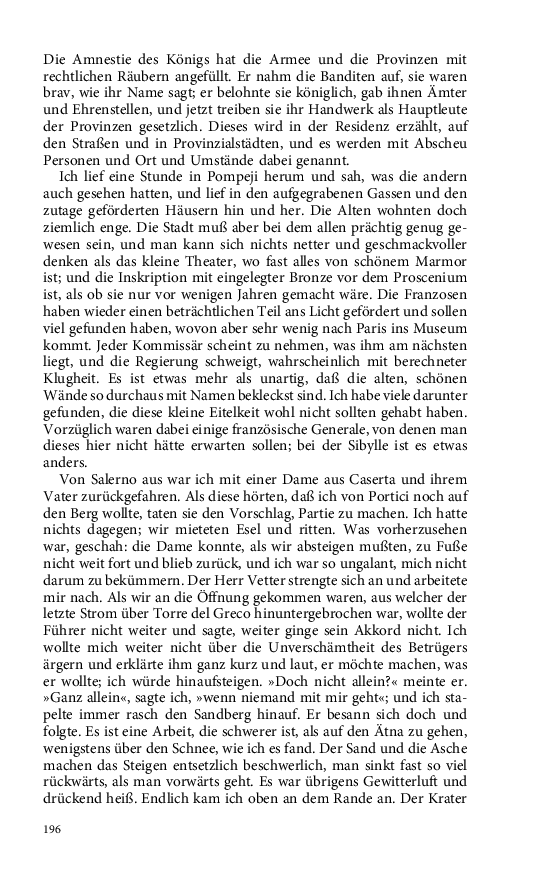 Die Amnestie des Königs hat die Armee und die Provinzen mit rechtlichen Räubern angefüllt. Er nahm die Banditen auf, sie waren brav, wie ihr Name sagt; er belohnte sie königlich, gab ihnen Ämter und Ehrenstellen, und jetzt treiben sie ihr Handwerk als Hauptleute der Provinzen gesetzlich. Dieses wird in der Residenz erzählt, auf den Straßen und in Provinzialstädten, und es werden mit Abscheu Personen und Ort und Umstände dabei genannt.

Ich lief eine Stunde in Pompeji herum und sah, was die andern auch gesehen hatten, und lief in den aufgegrabenen Gassen und den zutage geförderten Häusern hin und her. Die Alten wohnten doch ziemlich enge. Die Stadt muß aber bei dem allen prächtig genug gewesen sein, und man kann sich nichts netter und geschmackvoller denken als das kleine Theater, wo fast alles von schönem Marmor ist; und die Inskription mit eingelegter Bronze vor dem Proscenium ist, als ob sie nur vor wenigen Jahren gemacht wäre. Die Franzosen haben wieder einen beträchtlichen Teil ans Licht gefördert und sollen viel gefunden haben, wovon aber sehr wenig nach Paris ins Museum kommt. Jeder Kommissär scheint zu nehmen, was ihm am nächsten liegt, und die Regierung schweigt, wahrscheinlich mit berechneter Klugheit. Es ist etwas mehr als unartig, daß die alten, schönen Wände so durchaus mit Namen bekleckst sind. Ich habe viele darunter gefunden, die diese kleine Eitelkeit wohl nicht sollten gehabt haben. Vorzüglich waren dabei einige französische Generale, von denen man dieses hier nicht hätte erwarten sollen; bei der Sibylle ist es etwas anders.

Von Salerno aus war ich mit einer Dame aus Caserta und ihrem Vater zurückgefahren. Als diese hörten, daß ich von Portici noch auf den Berg wollte, taten sie den Vorschlag, Partie zu machen. Ich hatte nichts dagegen; wir mieteten Esel und ritten. Was vorherzusehen war, geschah: die Dame konnte, als wir absteigen mußten, zu Fuße nicht weit fort und blieb zurück, und ich war so ungalant, mich nicht darum zu bekümmern. Der Herr Vetter strengte sich an und arbeitete mir nach. Als wir an die Öffnung gekommen waren, aus welcher der letzte Strom über Torre del Greco hinuntergebrochen war, wollte der Führer nicht weiter und sagte, weiter ginge sein Akkord nicht. Ich wollte mich weiter nicht über die Unverschämtheit des Betrügers ärgern und erklärte ihm ganz kurz und laut, er möchte machen, was er wollte; ich würde hinaufsteigen. »Doch nicht allein?« meinte er. »Ganz allein«, sagte ich, »wenn niemand mit mir geht«; und ich stapelte immer rasch den Sandberg hinauf. Er besann sich doch und folgte. Es ist eine Arbeit, die schwerer ist, als auf den Ätna zu gehen, wenigstens über den Schnee, wie ich es fand. Der Sand und die Asche machen das Steigen entsetzlich beschwerlich, man sinkt fast so viel rückwärts, als man vorwärts geht. Es war übrigens Gewitterluft und drückend heiß. Endlich kam ich oben an dem Rande an. Der Krater

196